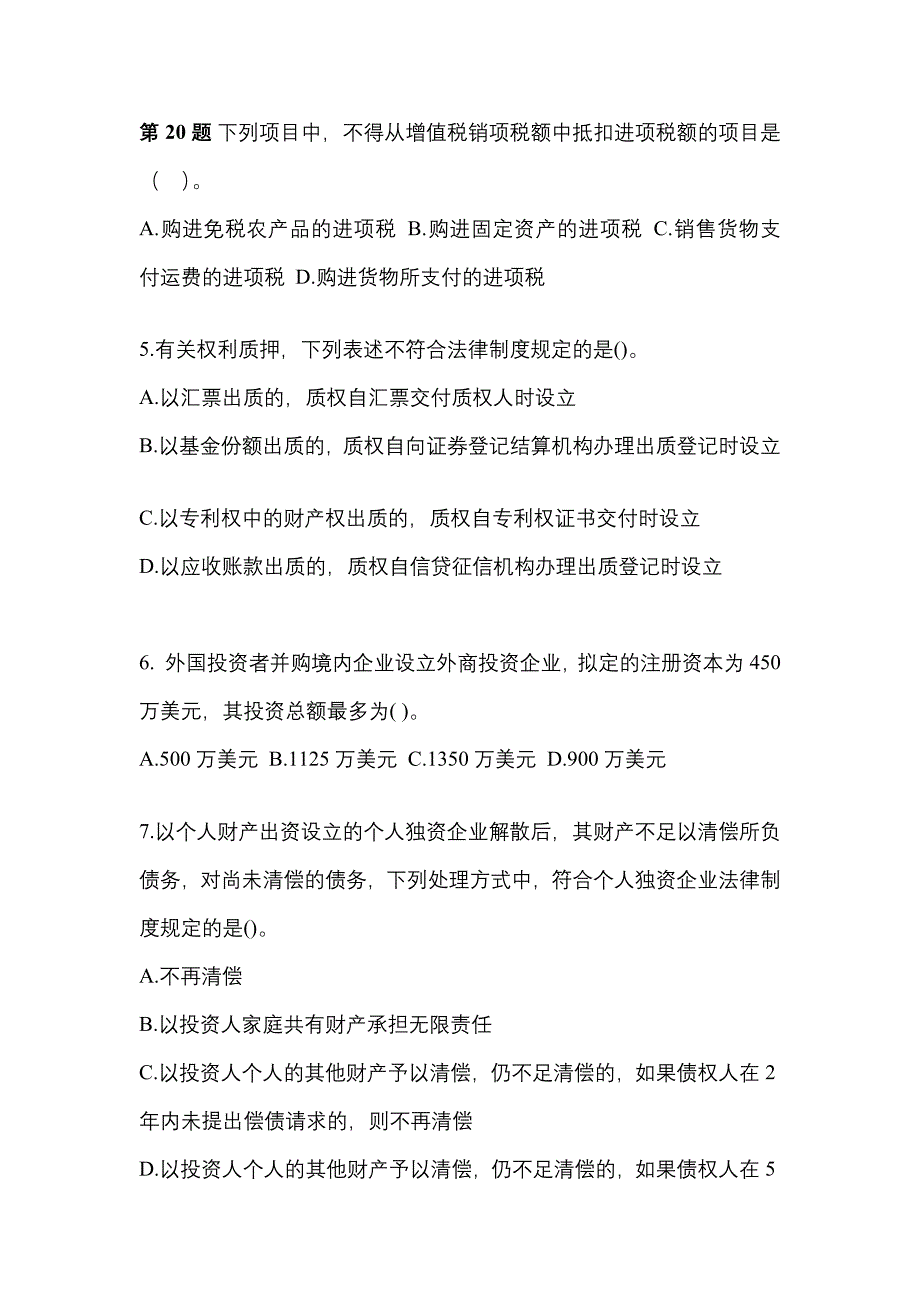 第 20 题 下列项目中，不得从增值税销项税额中抵扣进项税额的项目是（ ）。

A.购进免税农产品的进项税 B.购进固定资产的进项税 C.销售货物支付运费的进项税 D.购进货物所支付的进项税

5.有关权利质押，下列表述不符合法律制度规定的是()。

A.以汇票出质的，质权自汇票交付质权人时设立

B.以基金份额出质的，质权自向证券登记结算机构办理出质登记时设立

C.以专利权中的财产权出质的，质权自专利权证书交付时设立

D.以应收账款出质的，质权自信贷征信机构办理出质登记时设立

6. 外国投资者并购境内企业设立外商投资企业，拟定的注册资本为 450 万美元，其投资总额最多为( )。

A.500 万美元 B.1125 万美元 C.1350 万美元 D.900 万美元

7.以个人财产出资设立的个人独资企业解散后，其财产不足以清偿所负债务，对尚未清偿的债务，下列处理方式中，符合个人独资企业法律制度规定的是()。

A.不再清偿

B.以投资人家庭共有财产承担无限责任

C.以投资人个人的其他财产予以清偿，仍不足清偿的，如果债权人在 2 年内未提出偿债请求的，则不再清偿

D.以投资人个人的其他财产予以清偿，仍不足清偿的，如果债权人在 5